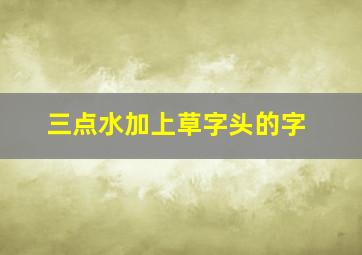 三点水加上草字头的字